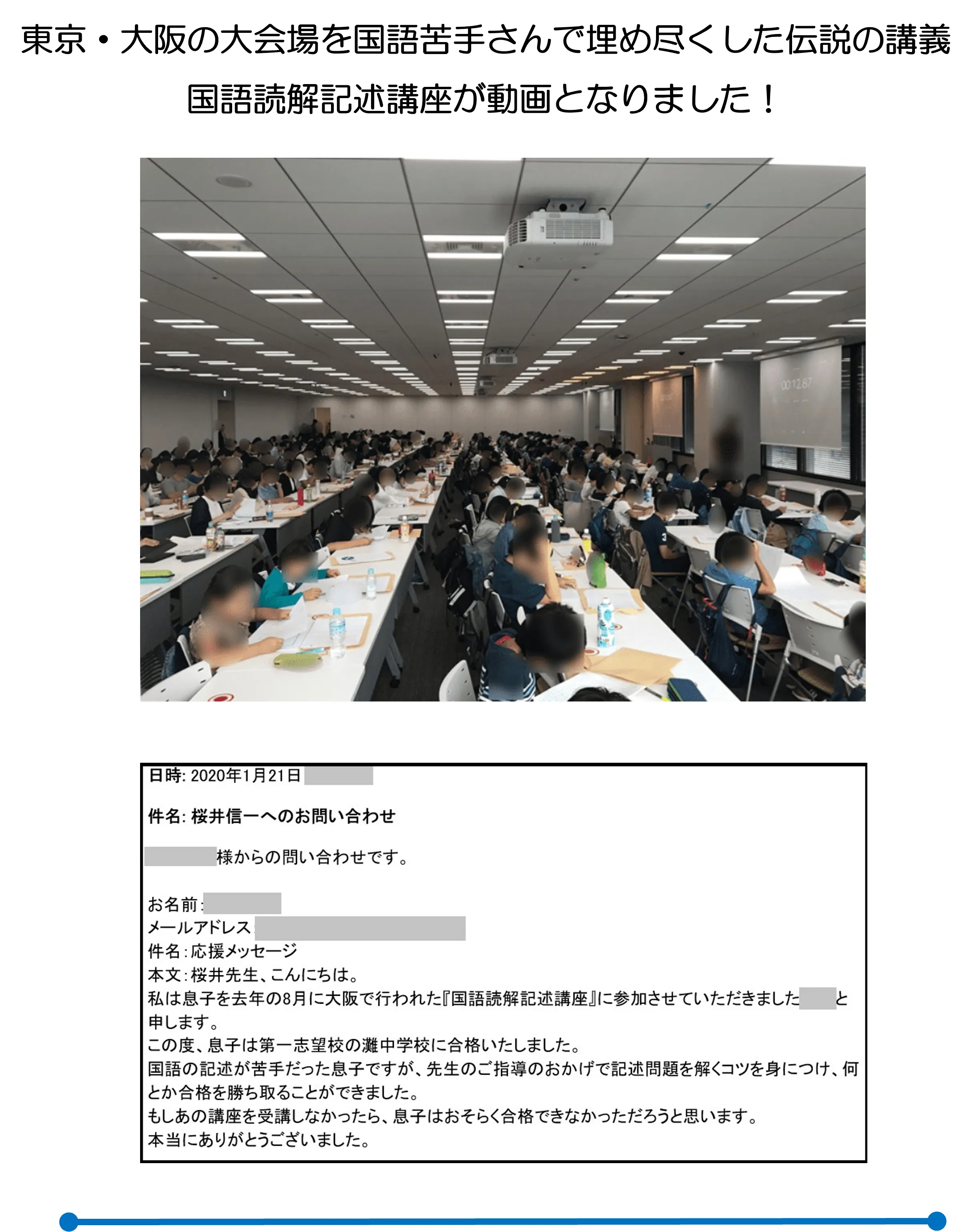 東京・大阪の大会場を国語苦手さんで埋め尽くした伝説の講義
国語読解記述講座が動画となりました！

00:12.87

日時: 2020年1月21日

件名: 桜井信一へのお問い合わせ

様からの問い合わせです。

お名前：
メールアドレス
件名：応援メッセージ
本文：桜井先生、こんにちは。
私は息子を去年の8月に大阪で行われた『国語読解記述講座』に参加させていただきました　と申します。
この度、息子は第一志望校の灘中学校に合格いたしました。
国語の記述が苦手だった息子ですが、先生のご指導のおかげで記述問題を解くコツを身につけ、何とか合格を勝ち取ることができました。
もしあの講座を受講しなかったら、息子はおそらく合格できなかっただろうと思います。
本当にありがとうございました。